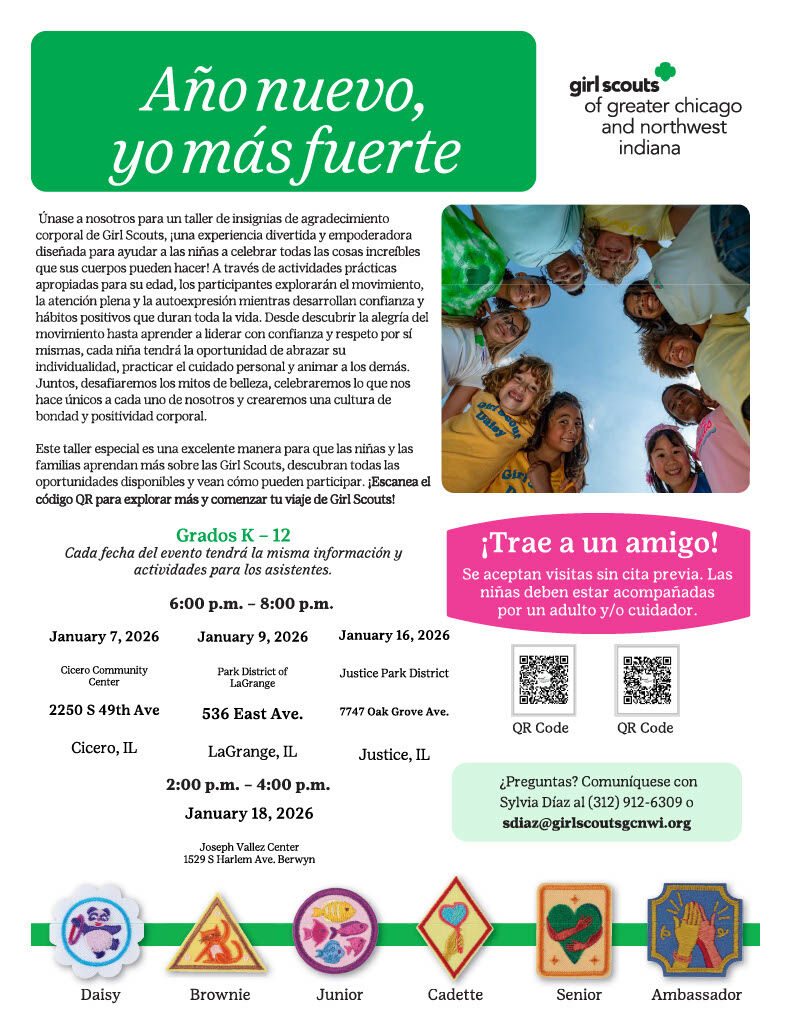 Año nuevo, yo más fuerte

girl scouts of greater chicago and northwest indiana

Únase a nosotros para un taller de insignias de agradecimiento corporal de Girl Scouts, ¡una experiencia divertida y empoderadora diseñada para ayudar a las niñas a celebrar todas las cosas increíbles que sus cuerpos pueden hacer! A través de actividades prácticas apropiadas para su edad, los participantes explorarán el movimiento, la atención plena y la autoexpresión mientras desarrollan confianza y hábitos positivos que duran toda la vida. Desde descubrir la alegría del movimiento hasta aprender a liderar con confianza y respeto por sí mismas, cada niña tendrá la oportunidad de abrazar su individualidad, practicar el cuidado personal y animar a los demás. Juntos, desafiaremos los mitos de belleza, celebraremos lo que nos hace únicos a cada uno de nosotros y crearemos una cultura de bondad y positividad corporal.

Este taller especial es una excelente manera para que las niñas y las familias aprendan más sobre las Girl Scouts, descubran todas las oportunidades disponibles y vean cómo pueden participar. ¡Escanea el código QR para explorar más y comenzar tu viaje de Girl Scouts!

Grados K – 12
Cada fecha del evento tendrá la misma información y actividades para los asistentes.

6:00 p.m. – 8:00 p.m.

January 7, 2026
Cicero Community Center
2250 S 49th Ave
Cicero, IL

January 9, 2026
Park District of LaGrange
536 East Ave.
LaGrange, IL

January 16, 2026
Justice Park District
7747 Oak Grove Ave.
Justice, IL

2:00 p.m. – 4:00 p.m.
January 18, 2026
Joseph Vallez Center
1529 S Harlem Ave. Berwyn

¡Trae a un amigo!
Se aceptan visitas sin cita previa. Las niñas deben estar acompañadas por un adulto y/o cuidador.

QR Code
QR Code

¿Preguntas? Comuníquese con Sylvia Díaz al (312) 912-6309 o sdiaz@girlscoutsgcnwi.org

Daisy
Brownie
Junior
Cadette
Senior
Ambassador